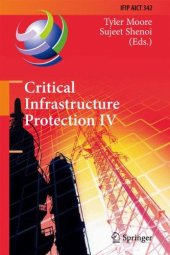 IFIP AICT 342

Tyler Moore
Sujeet Shenoi
(Eds.)

Critical
Infrastructure
Protection IV

Springer